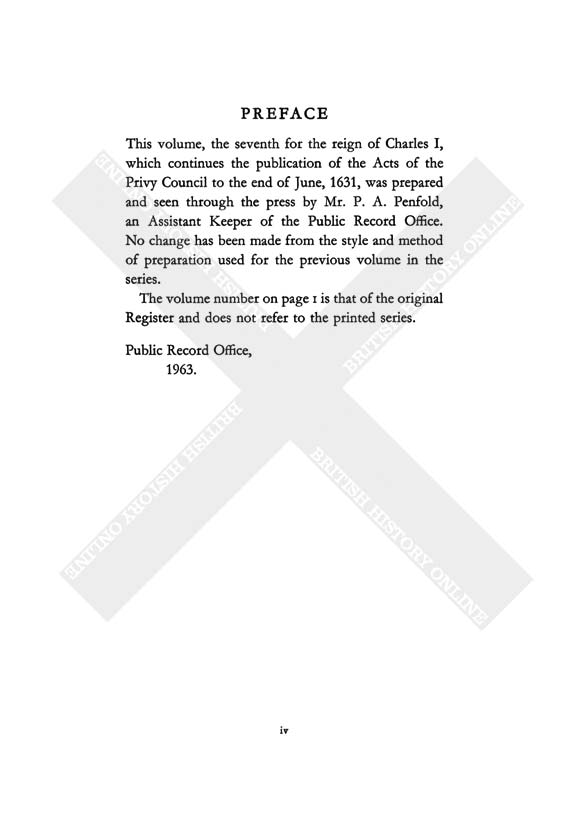 PREFACE

This volume, the seventh for the reign of Charles I, which continues the publication of the Acts of the Privy Council to the end of June, 1631, was prepared and seen through the press by Mr. P. A. Penfold, an Assistant Keeper of the Public Record Office. No change has been made from the style and method of preparation used for the previous volume in the series.

The volume number on page 1 is that of the original Register and does not refer to the printed series.

Public Record Office,
1963.

BRITISH HISTORY ONLINE
BRITISH HISTORY ONLINE
BRITISH HISTORY ONLINE
BRITISH HISTORY ONLINE

iv